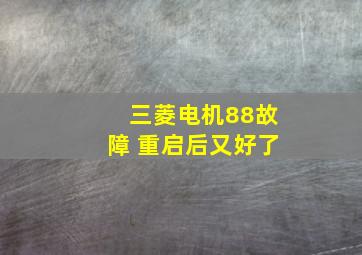 三菱电机88故障 重启后又好了